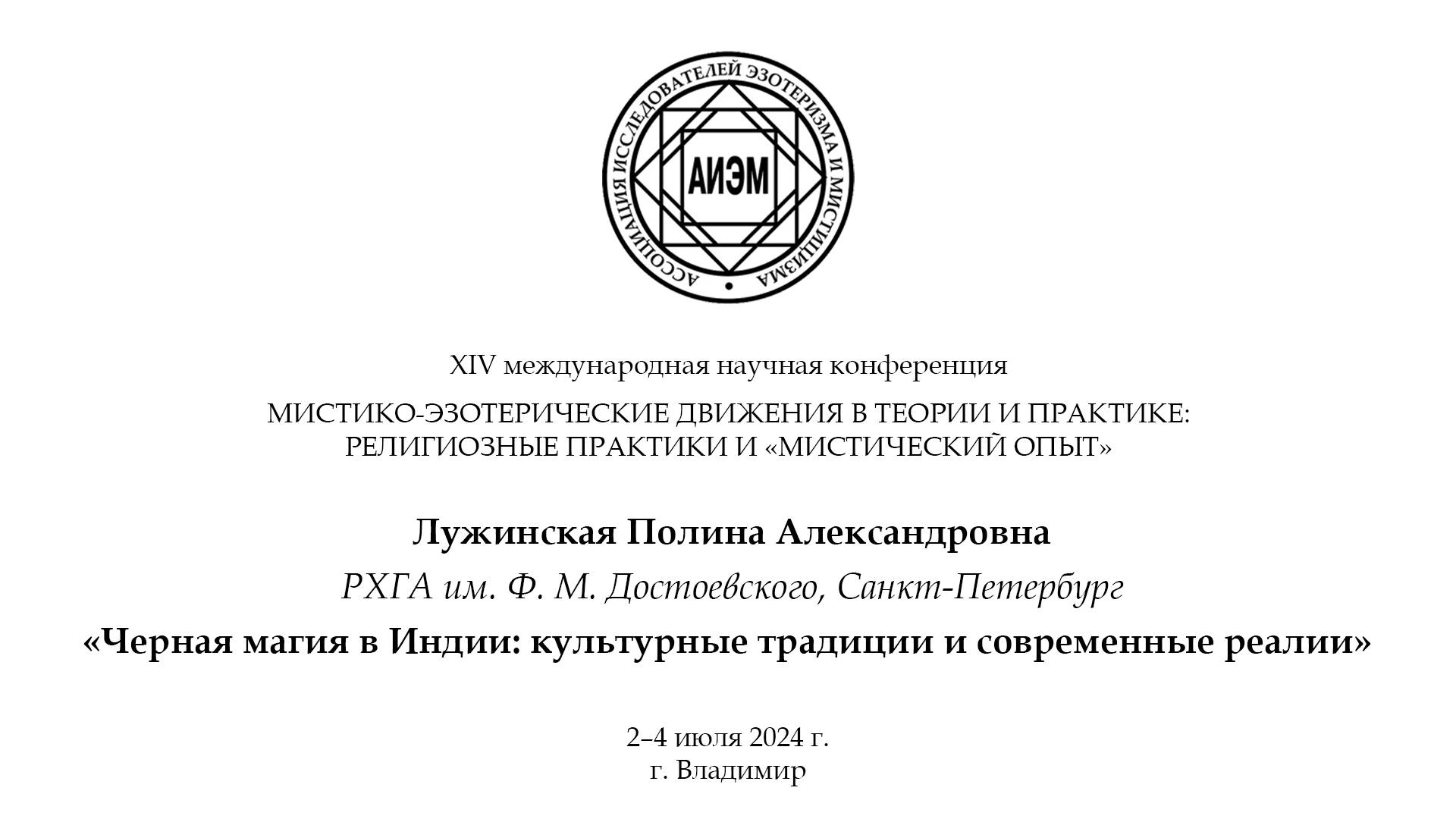 АССОЦИАЦИЯ ИССЛЕДОВАТЕЛЕЙ ЭЗОТЕРИЗМА И МИСТИЦИЗМА

АИЭМ

XIV международная научная конференция

МИСТИКО-ЭЗОТЕРИЧЕСКИЕ ДВИЖЕНИЯ В ТЕОРИИ И ПРАКТИКЕ: РЕЛИГИОЗНЫЕ ПРАКТИКИ И «МИСТИЧЕСКИЙ ОПЫТ»

Лужинская Полина Александровна

РХГА им. Ф. М. Достоевского, Санкт-Петербург

«Черная магия в Индии: культурные традиции и современные реалии»

2–4 июля 2024 г.
г. Владимир